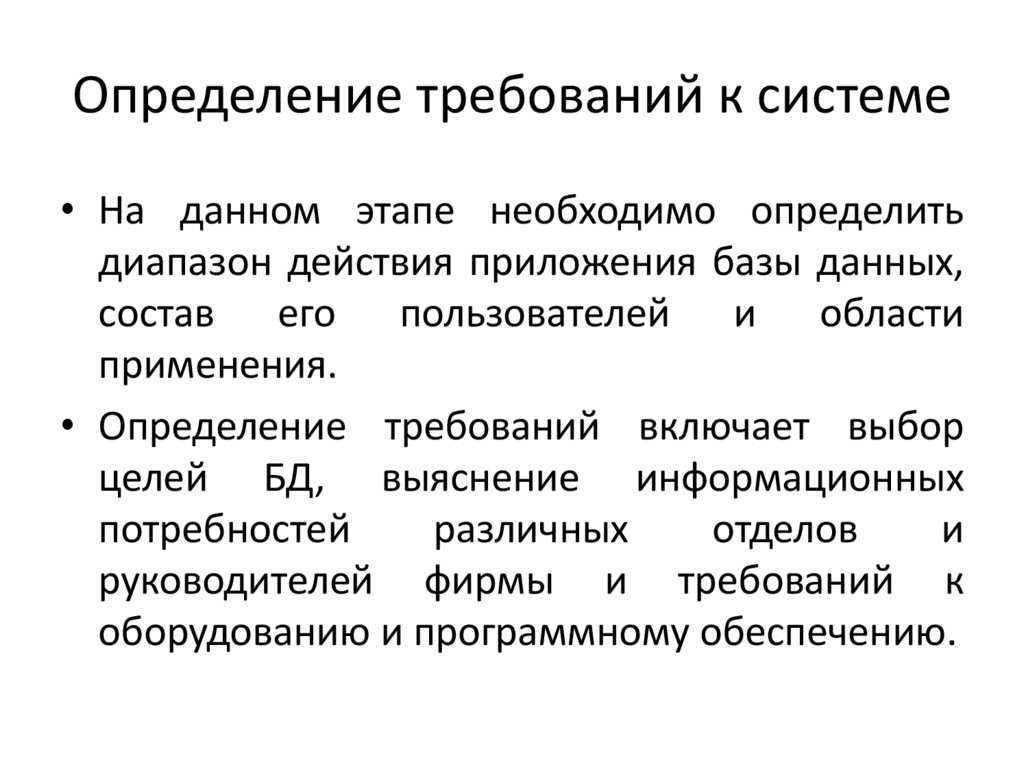 Определение требований к системе

• На данном этапе необходимо определить диапазон действия приложения базы данных, состав его пользователей и области применения.

• Определение требований включает выбор целей БД, выяснение информационных потребностей различных отделов и руководителей фирмы и требований к оборудованию и программному обеспечению.